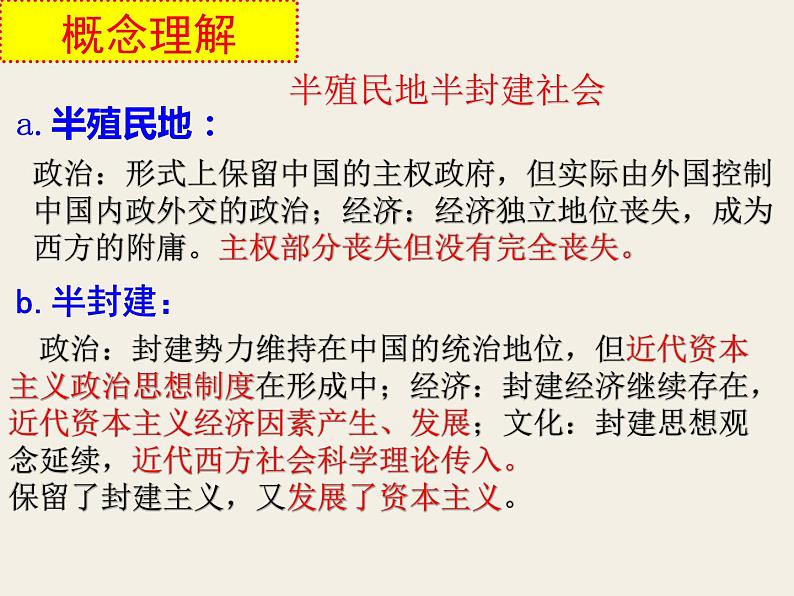 概念理解

半殖民地半封建社会

a. 半殖民地：

政治：形式上保留中国的主权政府，但实际由外国控制中国内政外交的政治；经济：经济独立地位丧失，成为西方的附庸。主权部分丧失但没有完全丧失。

b. 半封建：

政治：封建势力维持在中国的统治地位，但近代资本主义政治思想制度在形成中；经济：封建经济继续存在，近代资本主义经济因素产生、发展；文化：封建思想观念延续，近代西方社会科学理论传入。

保留了封建主义，又发展了资本主义。